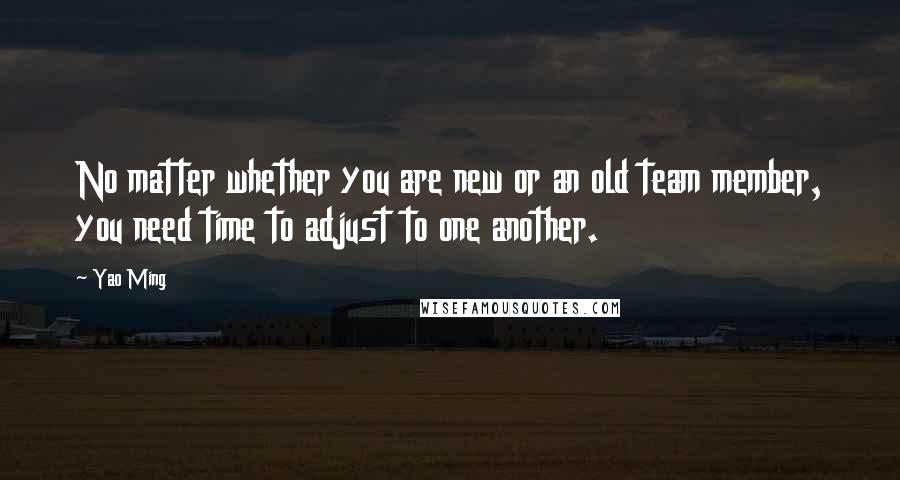 No matter whether you are new or an old team member, you need time to adjust to one another.

~ Yao Ming

WISEFAMOUSQUOTES.COM